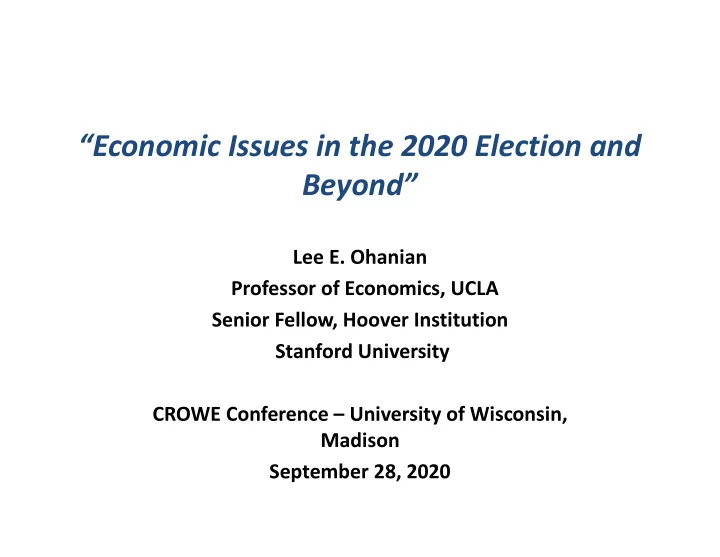 “Economic Issues in the 2020 Election and Beyond”

Lee E. Ohanian
Professor of Economics, UCLA
Senior Fellow, Hoover Institution
Stanford University

CROWE Conference – University of Wisconsin, Madison
September 28, 2020